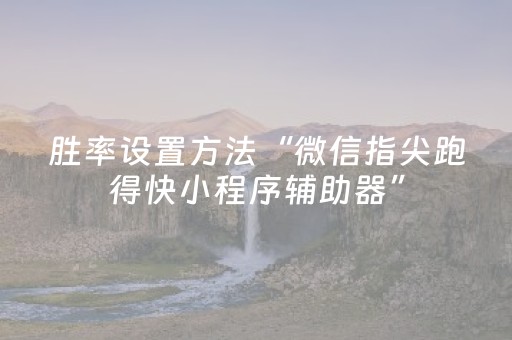 胜率设置方法“微信指尖跑得快小程序辅助器”